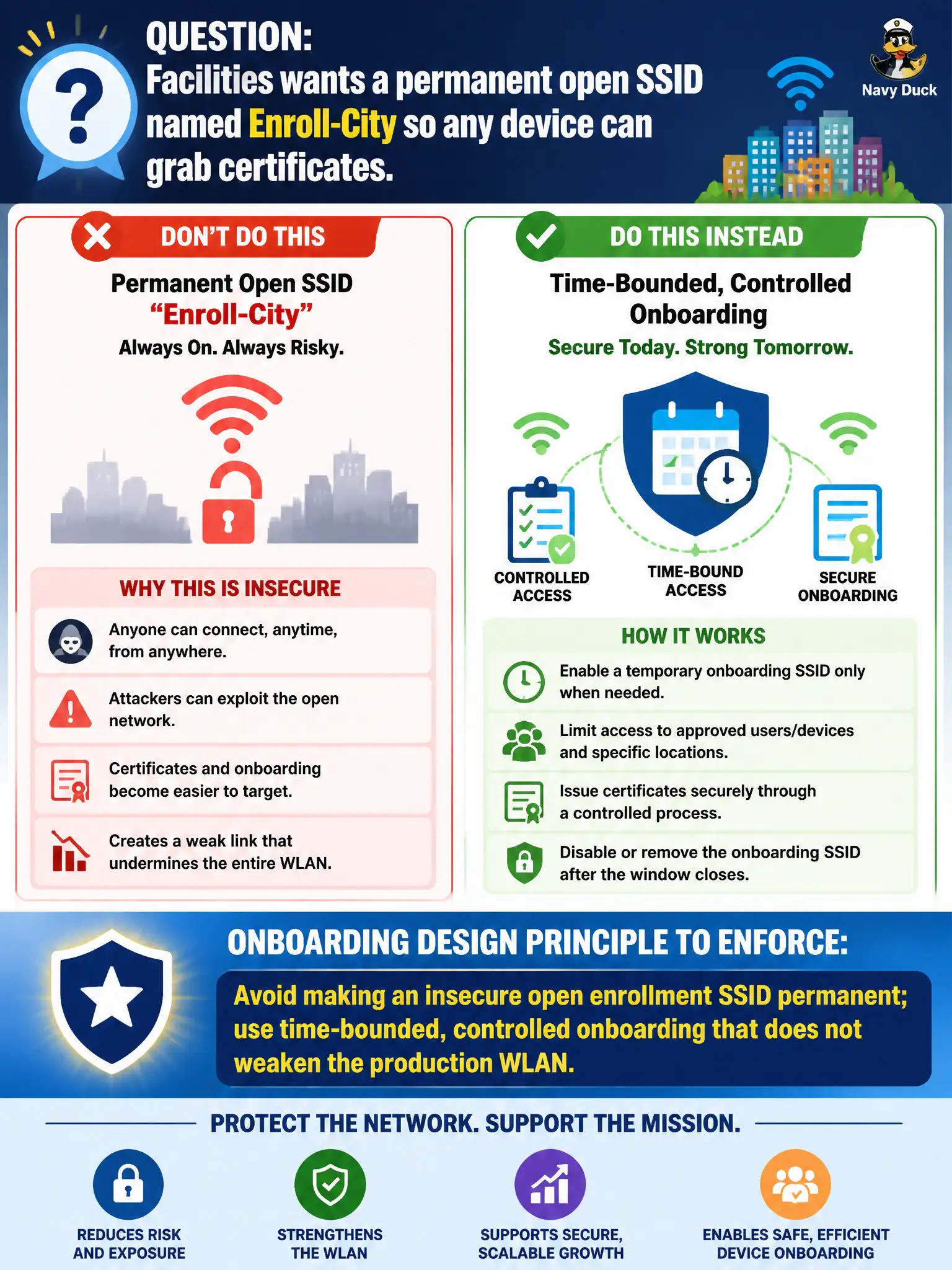 QUESTION:
Facilities wants a permanent open SSID named Enroll-City so any device can grab certificates.

Navy Duck

DON'T DO THIS

Permanent Open SSID
"Enroll-City"
Always On. Always Risky.

WHY THIS IS INSECURE

Anyone can connect, anytime, from anywhere.

Attackers can exploit the open network.

Certificates and onboarding become easier to target.

Creates a weak link that undermines the entire WLAN.

DO THIS INSTEAD

Time-Bounded, Controlled Onboarding
Secure Today. Strong Tomorrow.

CONTROLLED ACCESS

TIME-BOUND ACCESS

SECURE ONBOARDING

HOW IT WORKS

Enable a temporary onboarding SSID only when needed.

Limit access to approved users/devices and specific locations.

Issue certificates securely through a controlled process.

Disable or remove the onboarding SSID after the window closes.

ONBOARDING DESIGN PRINCIPLE TO ENFORCE:

Avoid making an insecure open enrollment SSID permanent; use time-bounded, controlled onboarding that does not weaken the production WLAN.

PROTECT THE NETWORK. SUPPORT THE MISSION.

REDUCES RISK AND EXPOSURE

STRENGTHENS THE WLAN

SUPPORTS SECURE, SCALABLE GROWTH

ENABLES SAFE, EFFICIENT DEVICE ONBOARDING